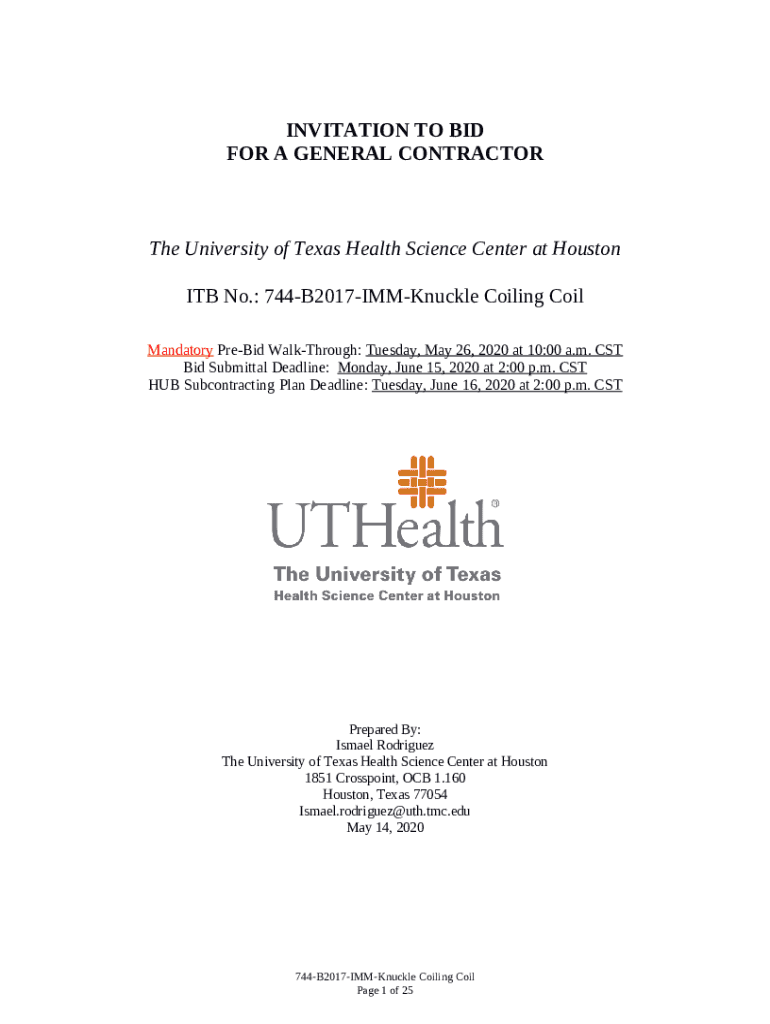 INVITATION TO BID
FOR A GENERAL CONTRACTOR

The University of Texas Health Science Center at Houston

ITB No.: 744-B2017-IMM-Knuckle Coiling Coil

Mandatory Pre-Bid Walk-Through: Tuesday, May 26, 2020 at 10:00 a.m. CST
Bid Submittal Deadline: Monday, June 15, 2020 at 2:00 p.m. CST
HUB Subcontracting Plan Deadline: Tuesday, June 16, 2020 at 2:00 p.m. CST

UTHealth
The University of Texas
Health Science Center at Houston

Prepared By:
Ismael Rodriguez
The University of Texas Health Science Center at Houston
1851 Crosspoint, OCB 1.160
Houston, Texas 77054
Ismael.rodriguez@uth.tmc.edu
May 14, 2020

744-B2017-IMM-Knuckle Coiling Coil
Page 1 of 25